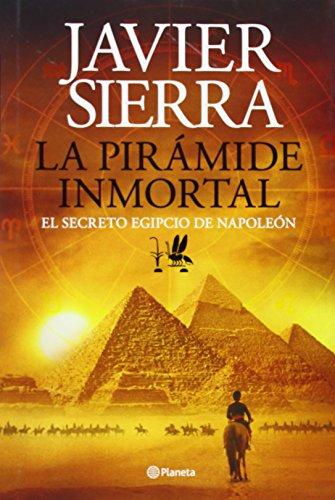 JAVIER SIERRA

LA PIRÁMIDE INMORTAL

EL SECRETO EGIPCIO DE NAPOLEÓN

Planeta